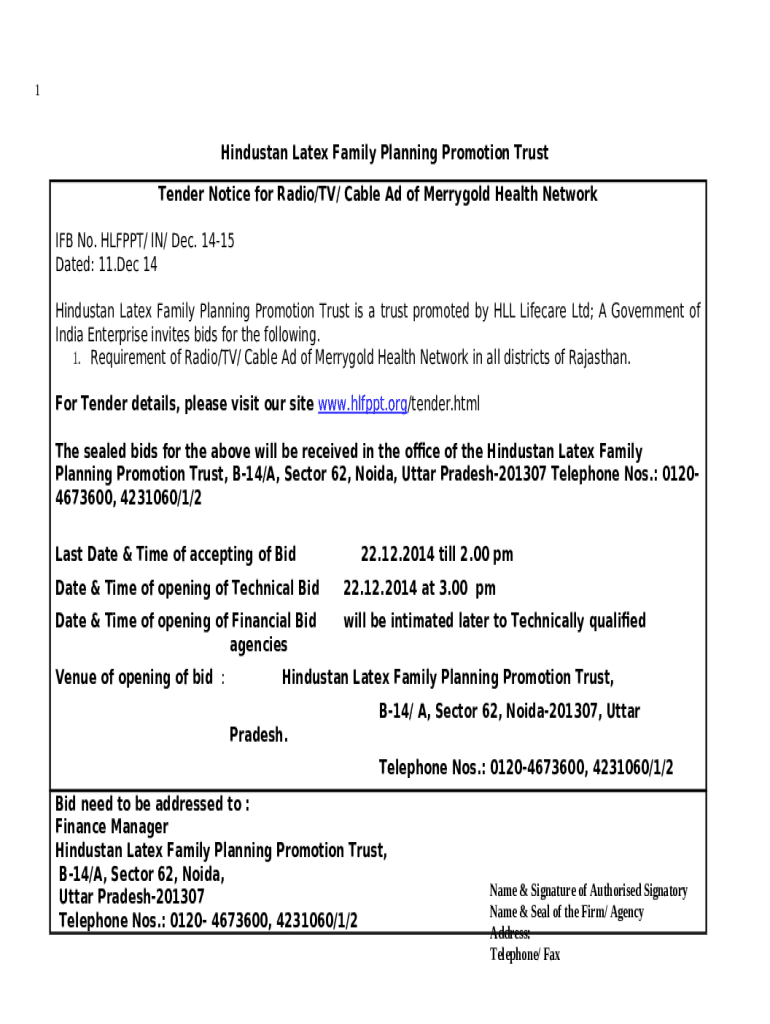 1

Hindustan Latex Family Planning Promotion Trust

Tender Notice for Radio/TV/ Cable Ad of Merrygold Health Network

IFB No. HLFPPT/ IN/ Dec. 14-15
Dated: 11.Dec 14

Hindustan Latex Family Planning Promotion Trust is a trust promoted by HLL Lifecare Ltd; A Government of India Enterprise invites bids for the following.
1. Requirement of Radio/TV/ Cable Ad of Merrygold Health Network in all districts of Rajasthan.

For Tender details, please visit our site www.hlfppt.org/tender.html

The sealed bids for the above will be received in the office of the Hindustan Latex Family Planning Promotion Trust, B-14/A, Sector 62, Noida, Uttar Pradesh-201307 Telephone Nos.: 0120-4673600, 4231060/1/2

Last Date & Time of accepting of Bid 22.12.2014 till 2.00 pm

Date & Time of opening of Technical Bid 22.12.2014 at 3.00 pm

Date & Time of opening of Financial Bid will be intimated later to Technically qualified agencies

Venue of opening of bid : Hindustan Latex Family Planning Promotion Trust, B-14/ A, Sector 62, Noida-201307, Uttar Pradesh.

Telephone Nos.: 0120-4673600, 4231060/1/2

Bid need to be addressed to :
Finance Manager
Hindustan Latex Family Planning Promotion Trust,
B-14/A, Sector 62, Noida,
Uttar Pradesh-201307
Telephone Nos.: 0120- 4673600, 4231060/1/2

Name & Signature of Authorised Signatory
Name & Seal of the Firm/ Agency
Address:
Telephone/ Fax